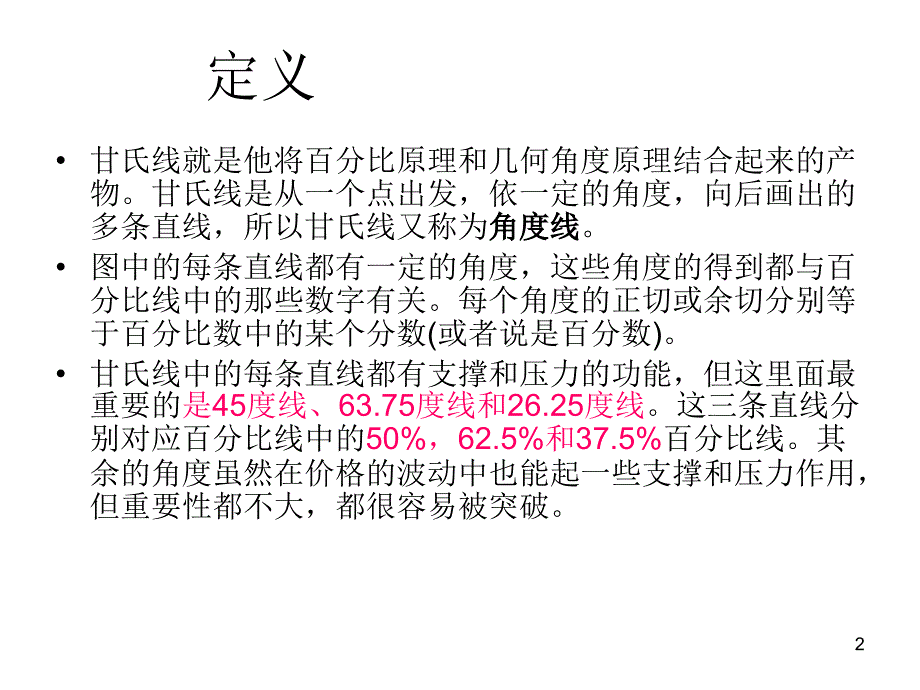 定义

• 甘氏线就是他将百分比原理和几何角度原理结合起来的产物。甘氏线是从一个点出发，依一定的角度，向后画出的多条直线，所以甘氏线又称为角度线。

• 图中的每条直线都有一定的角度，这些角度的得到都与百分比线中的那些数字有关。每个角度的正切或余切分别等于百分比数中的某个分数(或者说是百分数)。

• 甘氏线中的每条直线都有支撑和压力的功能，但这里面最重要的是45度线、63.75度线和26.25度线。这三条直线分别对应百分比线中的50%，62.5%和37.5%百分比线。其余的角度虽然在价格的波动中也能起一些支撑和压力作用，但重要性都不大，都很容易被突破。

2